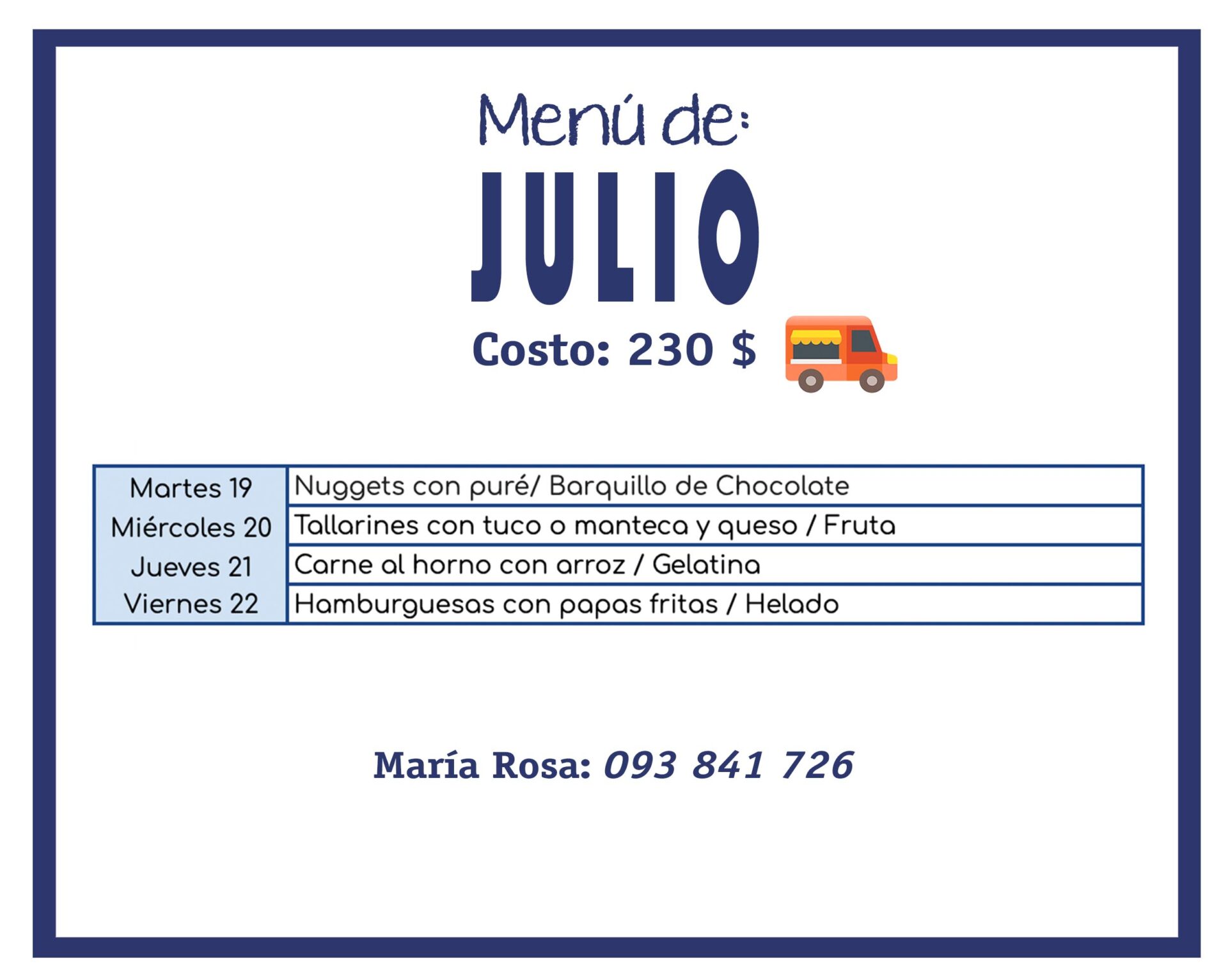 Menú de:

JULIO

Costo: 230 $

| Martes 19 | Nuggets con puré/ Barquillo de Chocolate |
|---|---|
| Miércoles 20 | Tallarines con tuco o manteca y queso / Fruta |
| Jueves 21 | Carne al horno con arroz / Gelatina |
| Viernes 22 | Hamburguesas con papas fritas / Helado |

María Rosa: 093 841 726